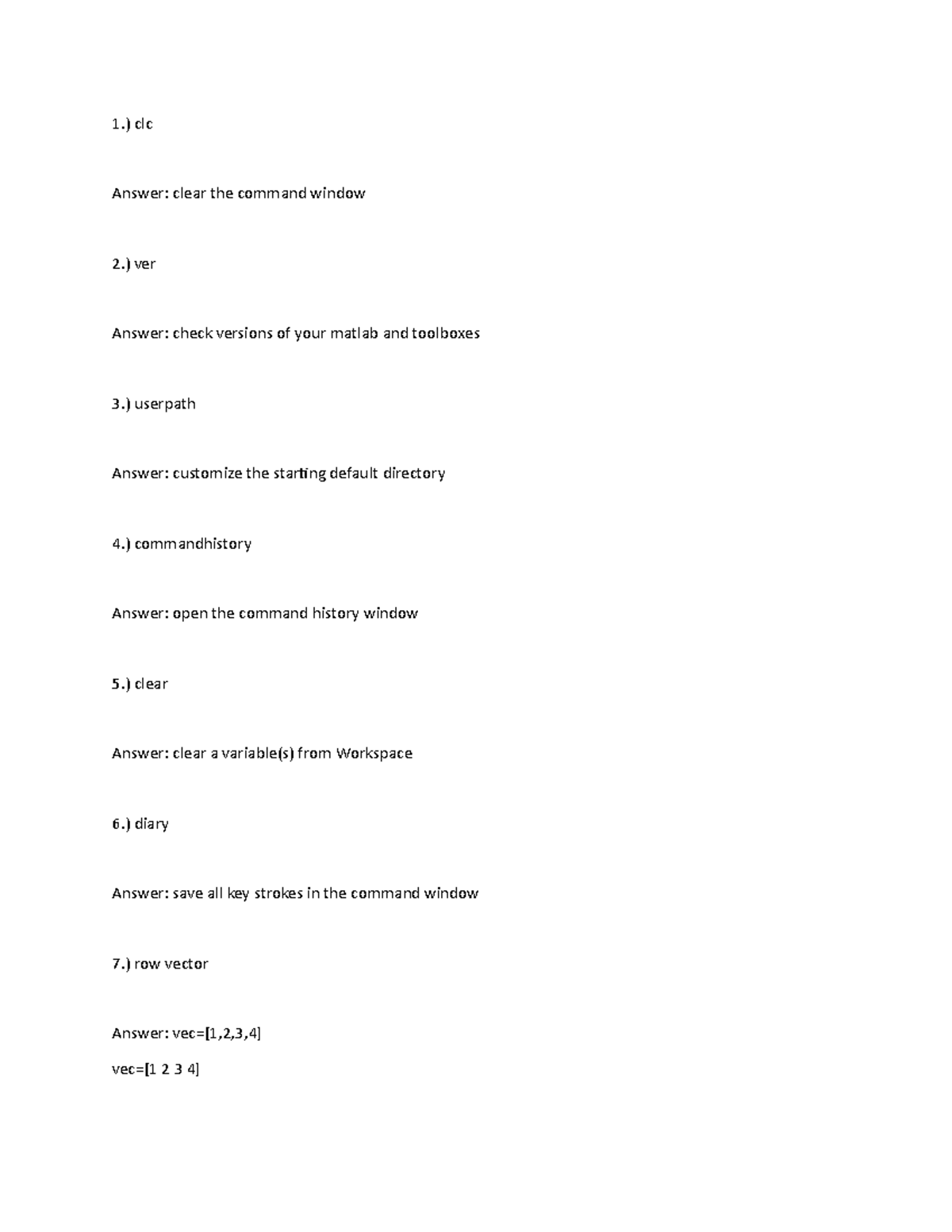 1.) clc

Answer: clear the command window

2.) ver

Answer: check versions of your matlab and toolboxes

3.) userpath

Answer: customize the starting default directory

4.) commandhistory

Answer: open the command history window

5.) clear

Answer: clear a variable(s) from Workspace

6.) diary

Answer: save all key strokes in the command window

7.) row vector

Answer: vec=[1,2,3,4]

vec=[1 2 3 4]